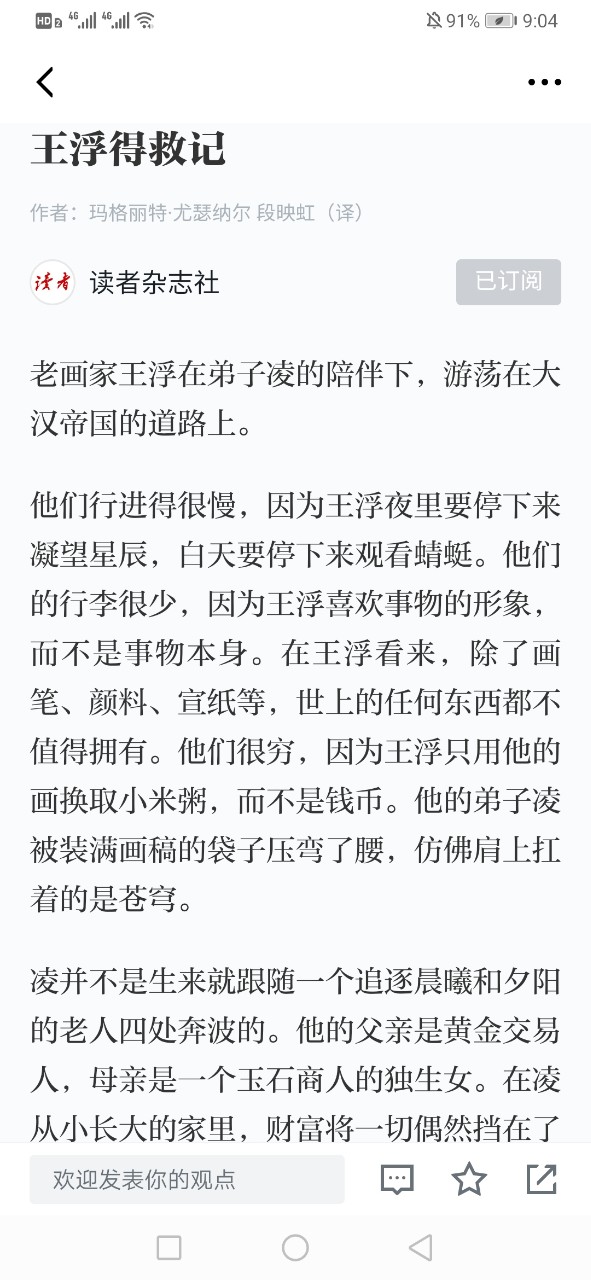 HD 2 4G 4G 91% 9:04

王浮得救记

作者：玛格丽特·尤瑟纳尔 段映虹（译）

读者

读者杂志社

已订阅

老画家王浮在弟子凌的陪伴下，游荡在大汉帝国的道路上。

他们行进得很慢，因为王浮夜里要停下来凝望星辰，白天要停下来观看蜻蜓。他们的行李很少，因为王浮喜欢事物的形象，而不是事物本身。在王浮看来，除了画笔、颜料、宣纸等，世上的任何东西都不值得拥有。他们很穷，因为王浮只用他的画换取小米粥，而不是钱币。他的弟子凌被装满画稿的袋子压弯了腰，仿佛肩上扛着的是苍穹。

凌并不是生来就跟随一个追逐晨曦和夕阳的老人四处奔波的。他的父亲是黄金交易人，母亲是一个玉石商人的独生女。在凌从小长大的家里，财富将一切偶然挡在了

欢迎发表你的观点